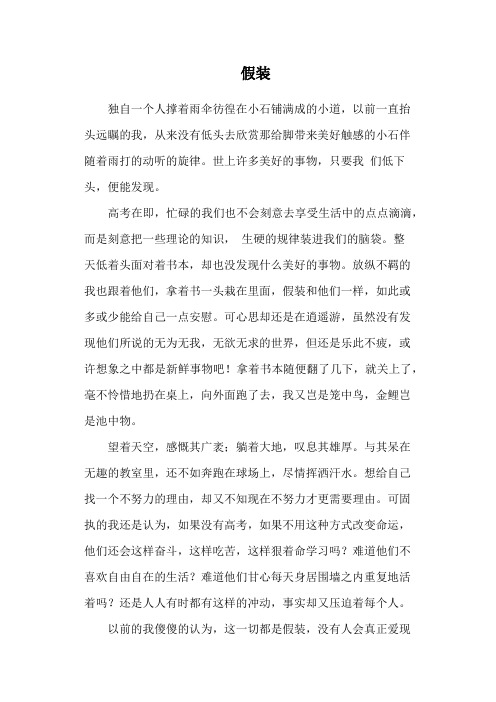 假装

独自一个人撑着雨伞彷徨在小石铺满成的小道，以前一直抬头远瞩的我，从来没有低头去欣赏那给脚带来美好触感的小石伴随着雨打的动听的旋律。世上许多美好的事物，只要我 们低下头，便能发现。

高考在即，忙碌的我们也不会刻意去享受生活中的点点滴滴，而是刻意把一些理论的知识， 生硬的规律装进我们的脑袋。整天低着头面对着书本，却也没发现什么美好的事物。放纵不羁的我也跟着他们，拿着书一头栽在里面，假装和他们一样，如此或多或少能给自己一点安慰。可心思却还是在逍遥游，虽然没有发现他们所说的无为无我，无欲无求的世界，但还是乐此不疲，或许想象之中都是新鲜事物吧！拿着书本随便翻了几下，就关上了，毫不怜惜地扔在桌上，向外面跑了去，我又岂是笼中鸟，金鲤岂是池中物。

望着天空，感慨其广袤；躺着大地，叹息其雄厚。与其呆在无趣的教室里，还不如奔跑在球场上，尽情挥洒汗水。想给自己找一个不努力的理由，却又不知现在不努力才更需要理由。可固执的我还是认为，如果没有高考，如果不用这种方式改变命运，他们还会这样奋斗，这样吃苦，这样狠着命学习吗？难道他们不喜欢自由自在的生活？难道他们甘心每天身居围墙之内重复地活着吗？还是人人有时都有这样的冲动，事实却又压迫着每个人。

以前的我傻傻的认为，这一切都是假装，没有人会真正爱现